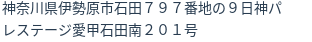 神奈川県伊勢原市石田７９７番地の９日神パレステージ愛甲石田南２０１号